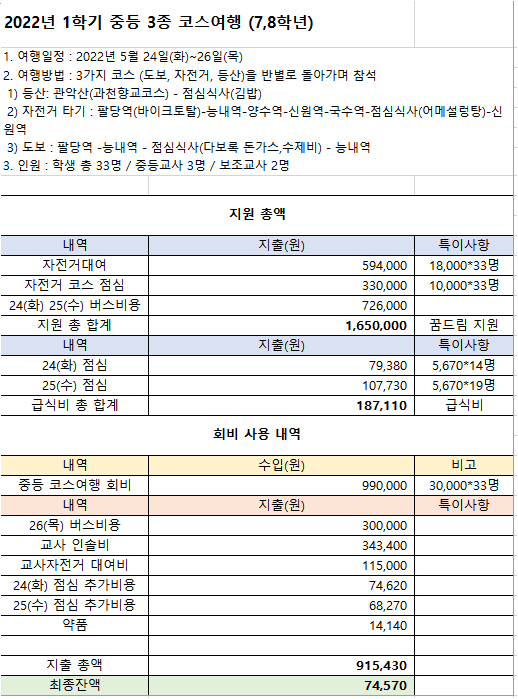 2022년 1학기 중등 3종 코스여행 (7,8학년)

1. 여행일정 : 2022년 5월 24일(화)~26일(목)
2. 여행방법 : 3가지 코스 (도보, 자전거, 등산)을 반별로 돌아가며 참석
1) 등산: 관악산(과천향교코스) - 점심식사(김밥)
2) 자전거 타기 : 팔당역(바이크토탈)-능내역-양수역-신원역-국수역-점심식사(어메설렁탕)-신원역
3) 도보 : 팔당역 -능내역 - 점심식사(다보록 돈가스,수제비) - 능내역
3. 인원 : 학생 총 33명 / 중등교사 3명 / 보조교사 2명

지원 총액

| 내역 | 지출(원) | 특이사항 |
|---|---|---|
| 자전거대여 | 594,000 | 18,000*33명 |
| 자전거 코스 점심 | 330,000 | 10,000*33명 |
| 24(화) 25(수) 버스비용 | 726,000 | |
| 지원 총 합계 | 1,650,000 | 꿈드림 지원 |
| 내역 | 지출(원) | 특이사항 |
| 24(화) 점심 | 79,380 | 5,670*14명 |
| 25(수) 점심 | 107,730 | 5,670*19명 |
| 급식비 총 합계 | 187,110 | 급식비 |

회비 사용 내역

| 내역 | 수입(원) | 비고 |
|---|---|---|
| 중등 코스여행 회비 | 990,000 | 30,000*33명 |
| 내역 | 지출(원) | 특이사항 |
| 26(목) 버스비용 | 300,000 | |
| 교사 인솔비 | 343,400 | |
| 교사자전거 대여비 | 115,000 | |
| 24(화) 점심 추가비용 | 74,620 | |
| 25(수) 점심 추가비용 | 68,270 | |
| 약품 | 14,140 | |
| | | |
| 지출 총액 | 915,430 | |
| 최종잔액 | 74,570 | |